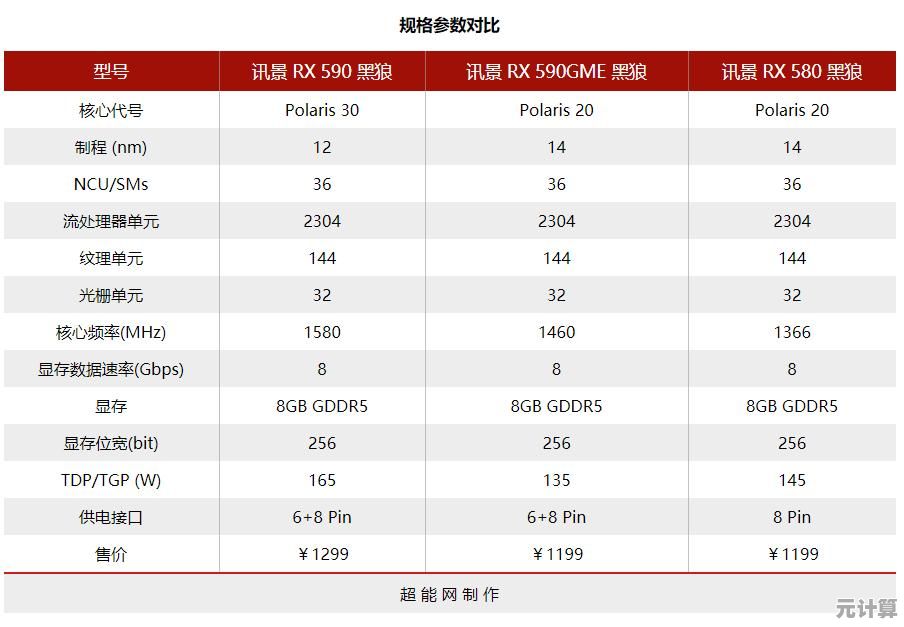 规格参数对比

| 型号 | 讯景 RX 590 黑狼 | 讯景 RX 590GME 黑狼 | 讯景 RX 580 黑狼 |
|---|---|---|---|
| 核心代号 | Polaris 30 | Polaris 20 | Polaris 20 |
| 制程 (nm) | 12 | 14 | 14 |
| NCU/SMs | 36 | 36 | 36 |
| 流处理器单元 | 2304 | 2304 | 2304 |
| 纹理单元 | 144 | 144 | 144 |
| 光栅单元 | 32 | 32 | 32 |
| 核心频率(MHz) | 1580 | 1460 | 1366 |
| 显存数据速率(Gbps) | 8 | 8 | 8 |
| 显存 | 8GB GDDR5 | 8GB GDDR5 | 8GB GDDR5 |
| 显存位宽(bit) | 256 | 256 | 256 |
| TDP/TGP (W) | 165 | 135 | 145 |
| 供电接口 | 6+8 Pin | 6+8 Pin | 8 Pin |
| 售价 | ￥1299 | ￥1199 | ￥1199 |

超能网制作

元计算